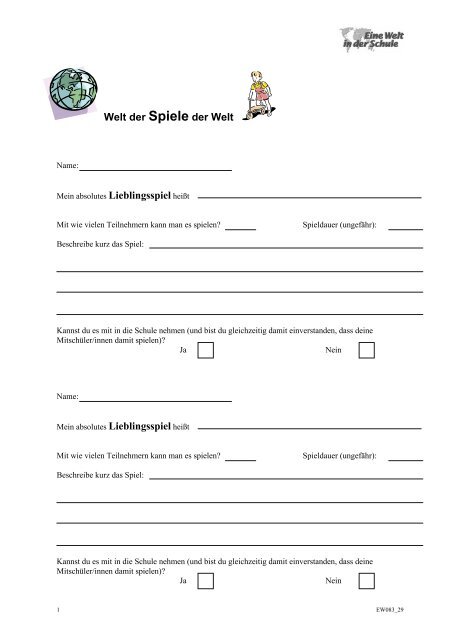 Eine Welt in der Schule

Welt der Spiele der Welt

Name:

Mein absolutes Lieblingsspiel heißt

Mit wie vielen Teilnehmern kann man es spielen?

Spieldauer (ungefähr):

Beschreibe kurz das Spiel:

Kannst du es mit in die Schule nehmen (und bist du gleichzeitig damit einverstanden, dass deine Mitschüler/innen damit spielen)?

Ja

Nein

Name:

Mein absolutes Lieblingsspiel heißt

Mit wie vielen Teilnehmern kann man es spielen?

Spieldauer (ungefähr):

Beschreibe kurz das Spiel:

Kannst du es mit in die Schule nehmen (und bist du gleichzeitig damit einverstanden, dass deine Mitschüler/innen damit spielen)?

Ja

Nein

1

EW083_29